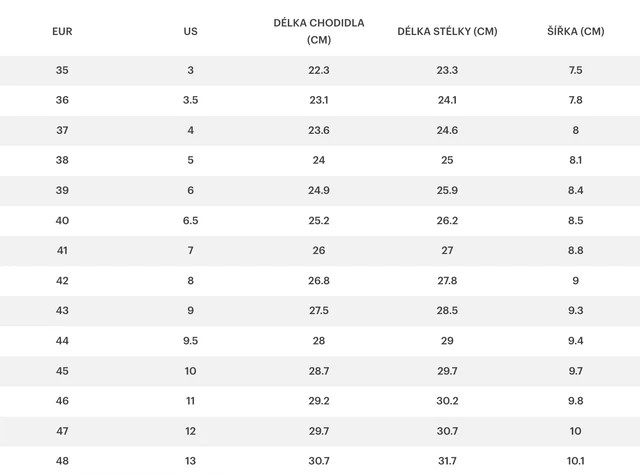 | EUR | US | DÉLKA CHODIDLA (CM) | DÉLKA STÉLKY (CM) | ŠÍŘKA (CM) |
|---|---|---|---|---|
| 35 | 3 | 22.3 | 23.3 | 7.5 |
| 36 | 3.5 | 23.1 | 24.1 | 7.8 |
| 37 | 4 | 23.6 | 24.6 | 8 |
| 38 | 5 | 24 | 25 | 8.1 |
| 39 | 6 | 24.9 | 25.9 | 8.4 |
| 40 | 6.5 | 25.2 | 26.2 | 8.5 |
| 41 | 7 | 26 | 27 | 8.8 |
| 42 | 8 | 26.8 | 27.8 | 9 |
| 43 | 9 | 27.5 | 28.5 | 9.3 |
| 44 | 9.5 | 28 | 29 | 9.4 |
| 45 | 10 | 28.7 | 29.7 | 9.7 |
| 46 | 11 | 29.2 | 30.2 | 9.8 |
| 47 | 12 | 29.7 | 30.7 | 10 |
| 48 | 13 | 30.7 | 31.7 | 10.1 |